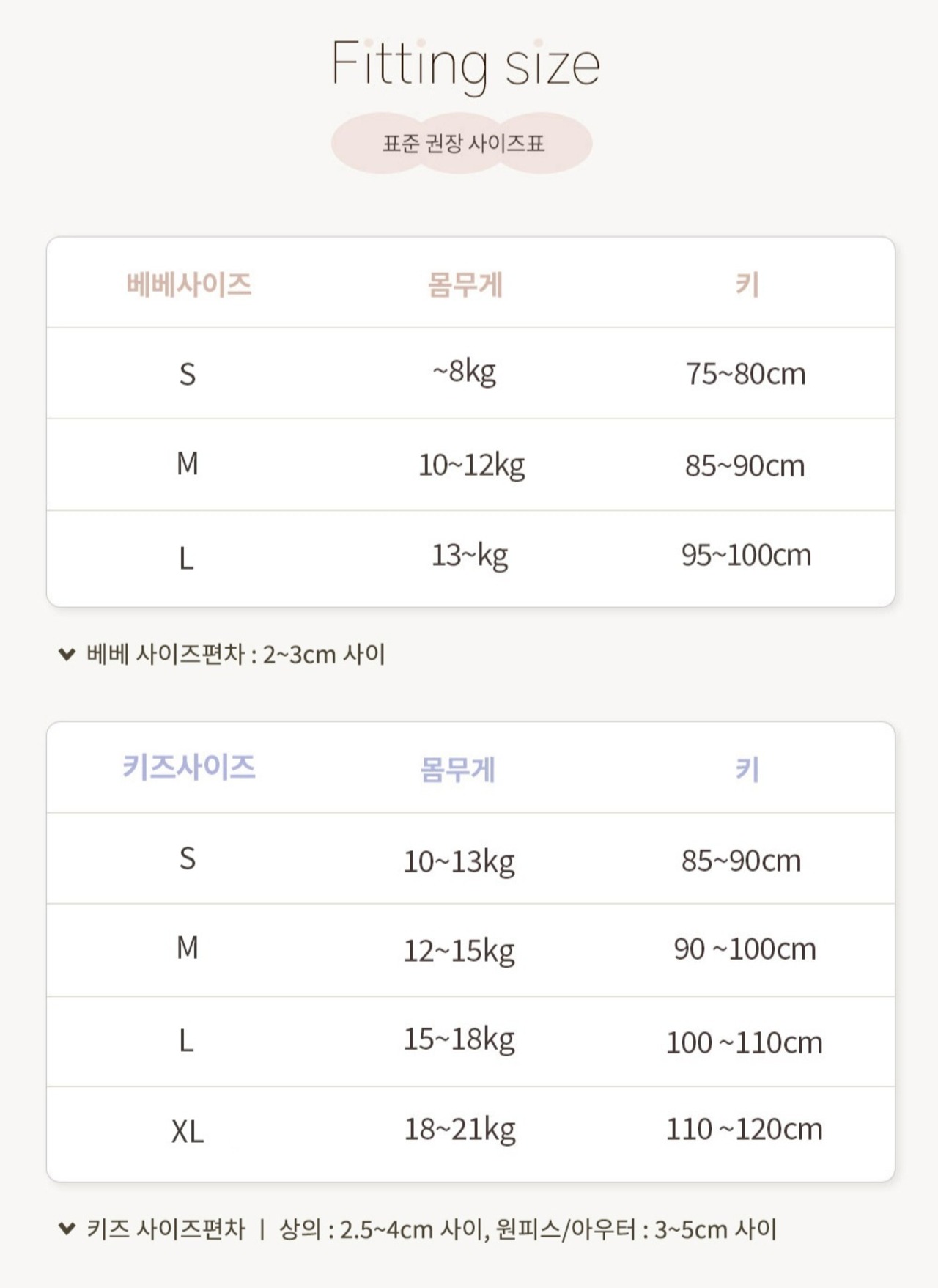 Fitting size

표준 권장 사이즈표

| 베베사이즈 | 몸무게 | 키 |
|---|---|---|
| S | ~8kg | 75~80cm |
| M | 10~12kg | 85~90cm |
| L | 13~kg | 95~100cm |

베베 사이즈편차 : 2~3cm 사이

| 키즈사이즈 | 몸무게 | 키 |
|---|---|---|
| S | 10~13kg | 85~90cm |
| M | 12~15kg | 90 ~100cm |
| L | 15~18kg | 100 ~110cm |
| XL | 18~21kg | 110 ~120cm |

키즈 사이즈편차 | 상의 : 2.5~4cm 사이, 원피스/아우터 : 3~5cm 사이